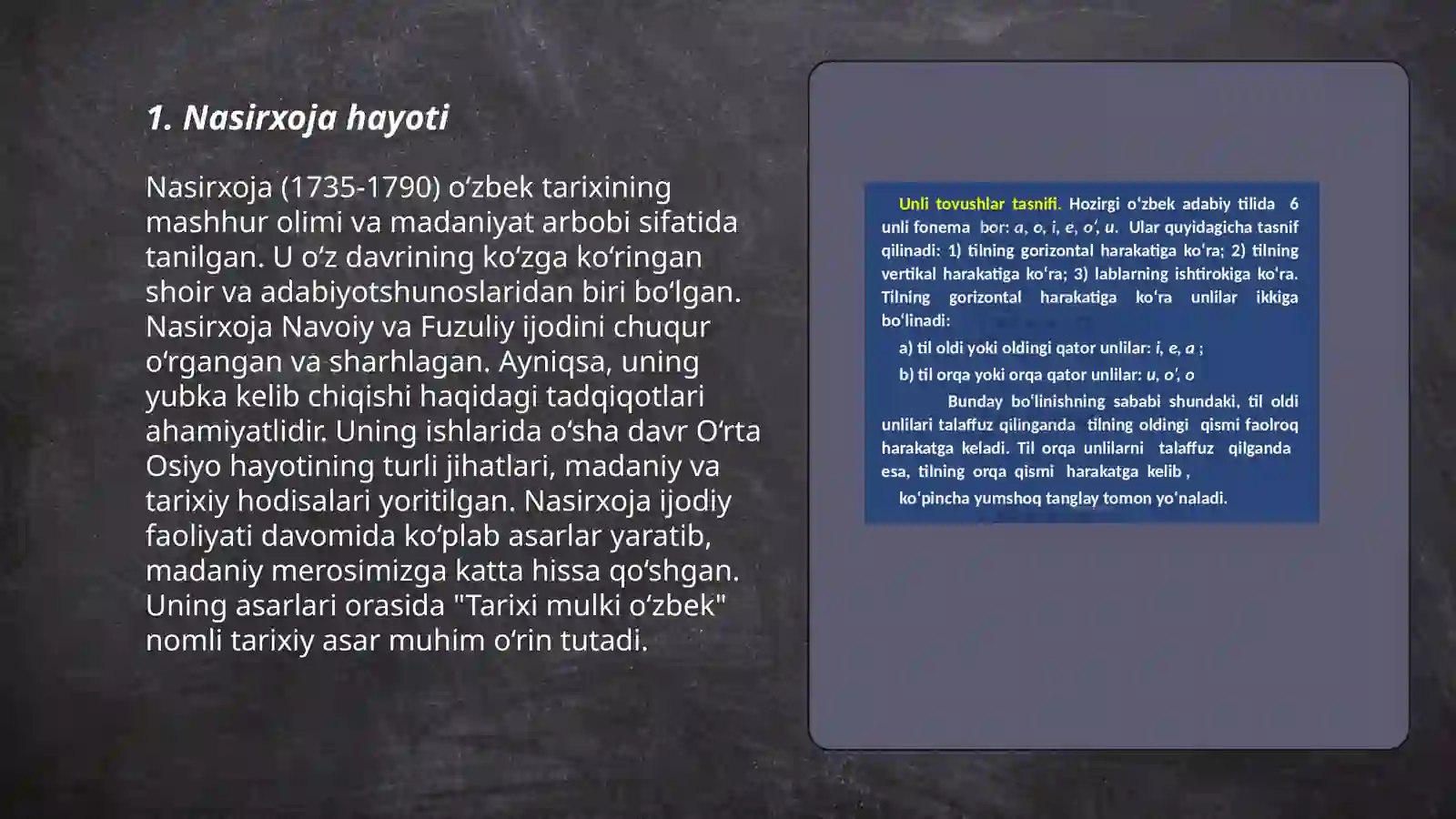 1. Nasirxoja hayoti

Nasirxoja (1735-1790) oʻzbek tarixining mashhur olimi va madaniyat arbobi sifatida tanilgan. U oʻz davrining koʻzga koʻringan shoir va adabiyotshunoslaridan biri boʻlgan. Nasirxoja Navoiy va Fuzuliy ijodini chuqur oʻrgangan va sharhlagan. Ayniqsa, uning yubka kelib chiqishi haqidagi tadqiqotlari ahamiyatlidir. Uning ishlarida oʻsha davr Oʻrta Osiyo hayotining turli jihatlari, madaniy va tarixiy hodisalari yoritilgan. Nasirxoja ijodiy faoliyati davomida koʻplab asarlar yaratib, madaniy merosimizga katta hissa qoʻshgan. Uning asarlari orasida "Tarixi mulki oʻzbek" nomli tarixiy asar muhim oʻrin tutadi.

Unli tovushlar tasnifi. Hozirgi o'zbek adabiy tilida 6 unli fonema bor: a, o, i, e, o', u. Ular quyidagicha tasnif qilinadi: 1) tilning gorizontal harakatiga ko'ra; 2) tilning vertikal harakatiga ko'ra; 3) lablarning ishtirokiga ko'ra. Tilning gorizontal harakatiga ko'ra unlilar ikkiga bo'linadi:

a) til oldi yoki oldingi qator unlilar: i, e, a ;

b) til orqa yoki orqa qator unlilar: u, o', o

Bunday bo'linishning sababi shundaki, til oldi unlilari talaffuz qilinganda tilning oldingi qismi faolroq harakatga keladi. Til orqa unlilarni talaffuz qilganda esa, tilning orqa qismi harakatga kelib ,

ko'pincha yumshoq tanglay tomon yo'naladi.